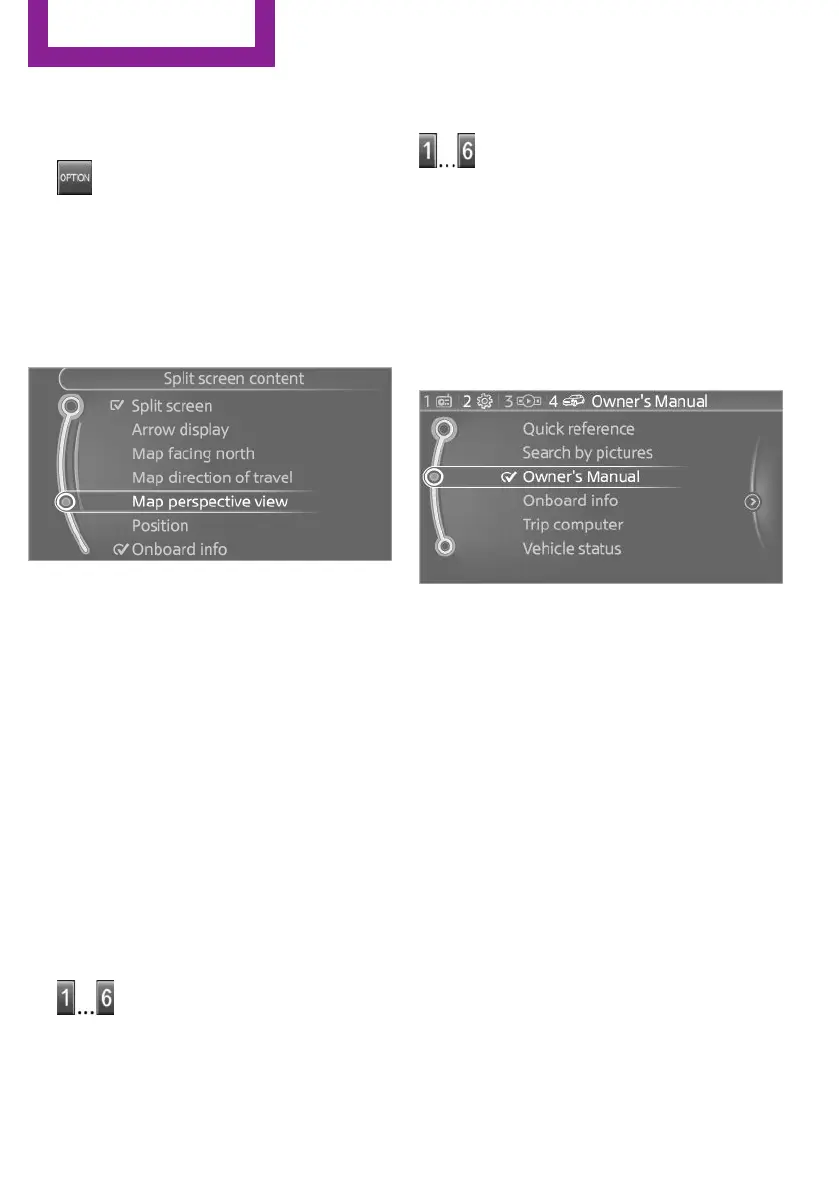 OPTION

Split screen content
Split screen
Arrow display
Map facing north
Map direction of travel
Map perspective view
Position
Onboard info

1...6

1...6

1 2 3 4 Owner's Manual
Quick reference
Search by pictures
Owner's Manual
Onboard info
Trip computer
Vehicle status